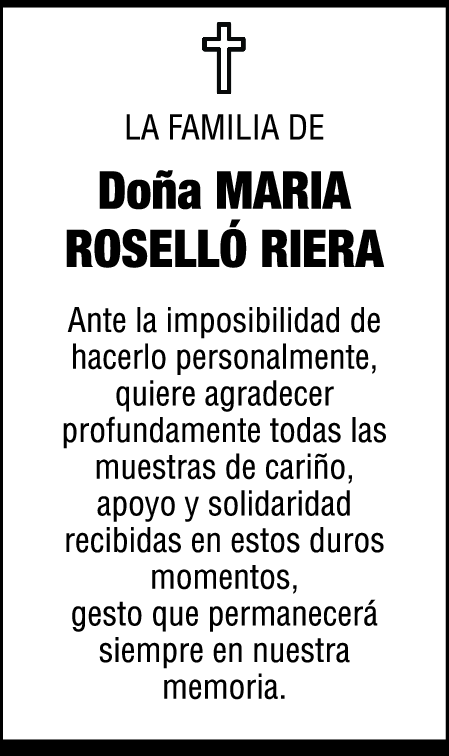 LA FAMILIA DE

Doña MARIA ROSELLÓ RIERA

Ante la imposibilidad de hacerlo personalmente, quiere agradecer profundamente todas las muestras de cariño, apoyo y solidaridad recibidas en estos duros momentos,
gesto que permanecerá siempre en nuestra memoria.